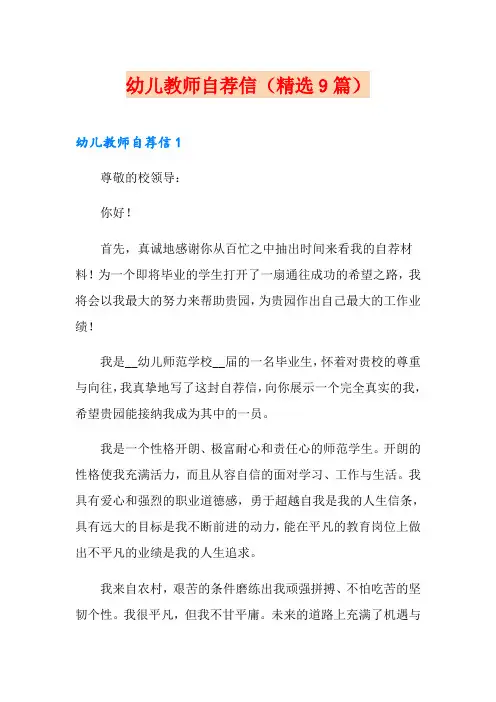 幼儿教师自荐信（精选9篇）

幼儿教师自荐信1

尊敬的校领导：

你好！

首先，真诚地感谢你从百忙之中抽出时间来看我的自荐材料！为一个即将毕业的学生打开了一扇通往成功的希望之路，我将会以我最大的努力来帮助贵园，为贵园作出自己最大的工作业绩！

我是__幼儿师范学校__届的一名毕业生，怀着对贵校的尊重与向往，我真挚地写了这封自荐信，向你展示一个完全真实的我，希望贵园能接纳我成为其中的一员。

我是一个性格开朗、极富耐心和责任心的师范学生。开朗的性格使我充满活力，而且从容自信的面对学习、工作与生活。我具有爱心和强烈的职业道德感，勇于超越自我是我的人生信条，具有远大的目标是我不断前进的动力，能在平凡的教育岗位上做出不平凡的业绩是我的人生追求。

我来自农村，艰苦的条件磨练出我顽强拼搏、不怕吃苦的坚韧个性。我很平凡，但我不甘平庸。未来的道路上充满了机遇与